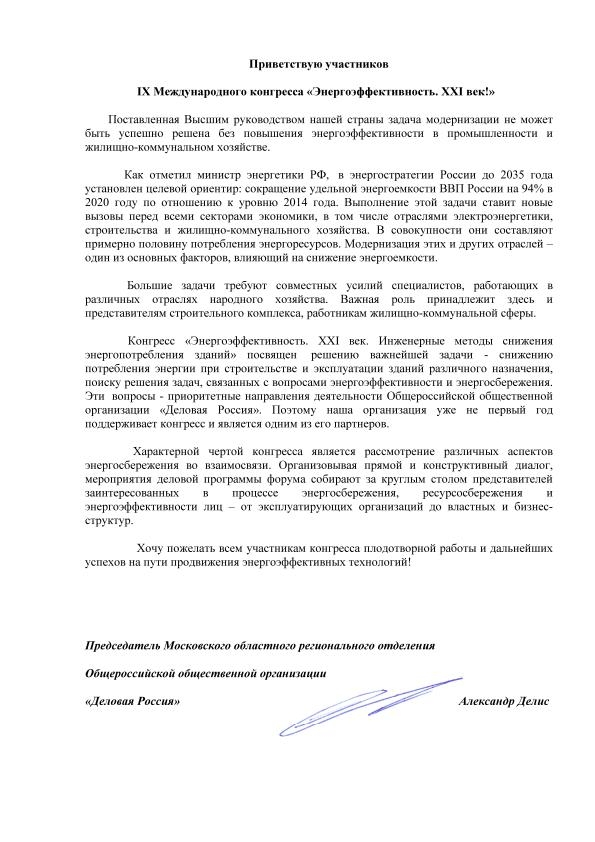 Приветствую участников

IX Международного конгресса «Энергоэффективность. XXI век!»

Поставленная Высшим руководством нашей страны задача модернизации не может быть успешно решена без повышения энергоэффективности в промышленности и жилищно-коммунальном хозяйстве.

Как отметил министр энергетики РФ, в энергостратегии России до 2035 года установлен целевой ориентир: сокращение удельной энергоемкости ВВП России на 94% в 2020 году по отношению к уровню 2014 года. Выполнение этой задачи ставит новые вызовы перед всеми секторами экономики, в том числе отраслями электроэнергетики, строительства и жилищно-коммунального хозяйства. В совокупности они составляют примерно половину потребления энергоресурсов. Модернизация этих и других отраслей – один из основных факторов, влияющий на снижение энергоемкости.

Большие задачи требуют совместных усилий специалистов, работающих в различных отраслях народного хозяйства. Важная роль принадлежит здесь и представителям строительного комплекса, работникам жилищно-коммунальной сферы.

Конгресс «Энергоэффективность. XXI век. Инженерные методы снижения энергопотребления зданий» посвящен решению важнейшей задачи - снижению потребления энергии при строительстве и эксплуатации зданий различного назначения, поиску решения задач, связанных с вопросами энергоэффективности и энергосбережения. Эти вопросы - приоритетные направления деятельности Общероссийской общественной организации «Деловая Россия». Поэтому наша организация уже не первый год поддерживает конгресс и является одним из его партнеров.

Характерной чертой конгресса является рассмотрение различных аспектов энергосбережения во взаимосвязи. Организовывая прямой и конструктивный диалог, мероприятия деловой программы форума собирают за круглым столом представителей заинтересованных в процессе энергосбережения, ресурсосбережения и энергоэффективности лиц – от эксплуатирующих организаций до властных и бизнес-структур.

Хочу пожелать всем участникам конгресса плодотворной работы и дальнейших успехов на пути продвижения энергоэффективных технологий!

Председатель Московского областного регионального отделения

Общероссийской общественной организации

«Деловая Россия»

Александр Делис